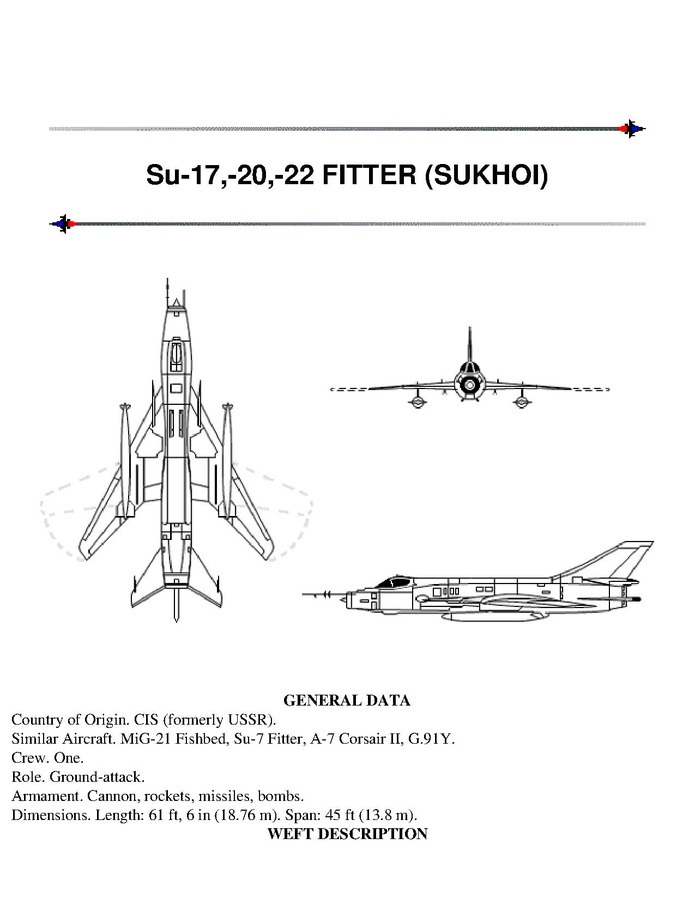 Su-17,-20,-22 FITTER (SUKHOI)

GENERAL DATA

Country of Origin. CIS (formerly USSR).
Similar Aircraft. MiG-21 Fishbed, Su-7 Fitter, A-7 Corsair II, G.91Y.
Crew. One.
Role. Ground-attack.
Armament. Cannon, rockets, missiles, bombs.
Dimensions. Length: 61 ft, 6 in (18.76 m). Span: 45 ft (13.8 m).

WEFT DESCRIPTION